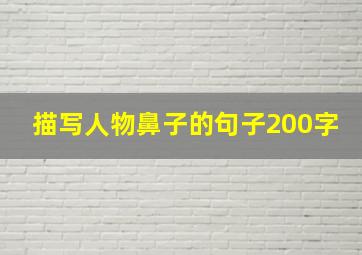 描写人物鼻子的句子200字